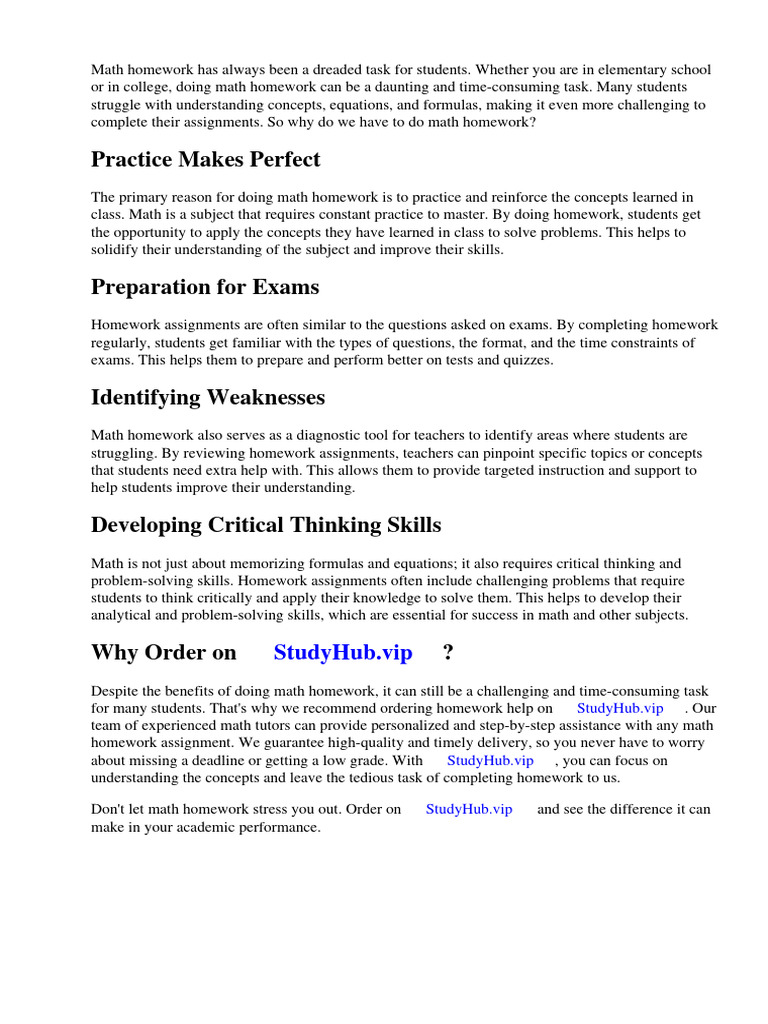 Math homework has always been a dreaded task for students. Whether you are in elementary school or in college, doing math homework can be a daunting and time-consuming task. Many students struggle with understanding concepts, equations, and formulas, making it even more challenging to complete their assignments. So why do we have to do math homework?

Practice Makes Perfect

The primary reason for doing math homework is to practice and reinforce the concepts learned in class. Math is a subject that requires constant practice to master. By doing homework, students get the opportunity to apply the concepts they have learned in class to solve problems. This helps to solidify their understanding of the subject and improve their skills.

Preparation for Exams

Homework assignments are often similar to the questions asked on exams. By completing homework regularly, students get familiar with the types of questions, the format, and the time constraints of exams. This helps them to prepare and perform better on tests and quizzes.

Identifying Weaknesses

Math homework also serves as a diagnostic tool for teachers to identify areas where students are struggling. By reviewing homework assignments, teachers can pinpoint specific topics or concepts that students need extra help with. This allows them to provide targeted instruction and support to help students improve their understanding.

Developing Critical Thinking Skills

Math is not just about memorizing formulas and equations; it also requires critical thinking and problem-solving skills. Homework assignments often include challenging problems that require students to think critically and apply their knowledge to solve them. This helps to develop their analytical and problem-solving skills, which are essential for success in math and other subjects.

Why Order on StudyHub.vip ?

Despite the benefits of doing math homework, it can still be a challenging and time-consuming task for many students. That's why we recommend ordering homework help on StudyHub.vip . Our team of experienced math tutors can provide personalized and step-by-step assistance with any math homework assignment. We guarantee high-quality and timely delivery, so you never have to worry about missing a deadline or getting a low grade. With StudyHub.vip , you can focus on understanding the concepts and leave the tedious task of completing homework to us.

Don't let math homework stress you out. Order on StudyHub.vip and see the difference it can make in your academic performance.